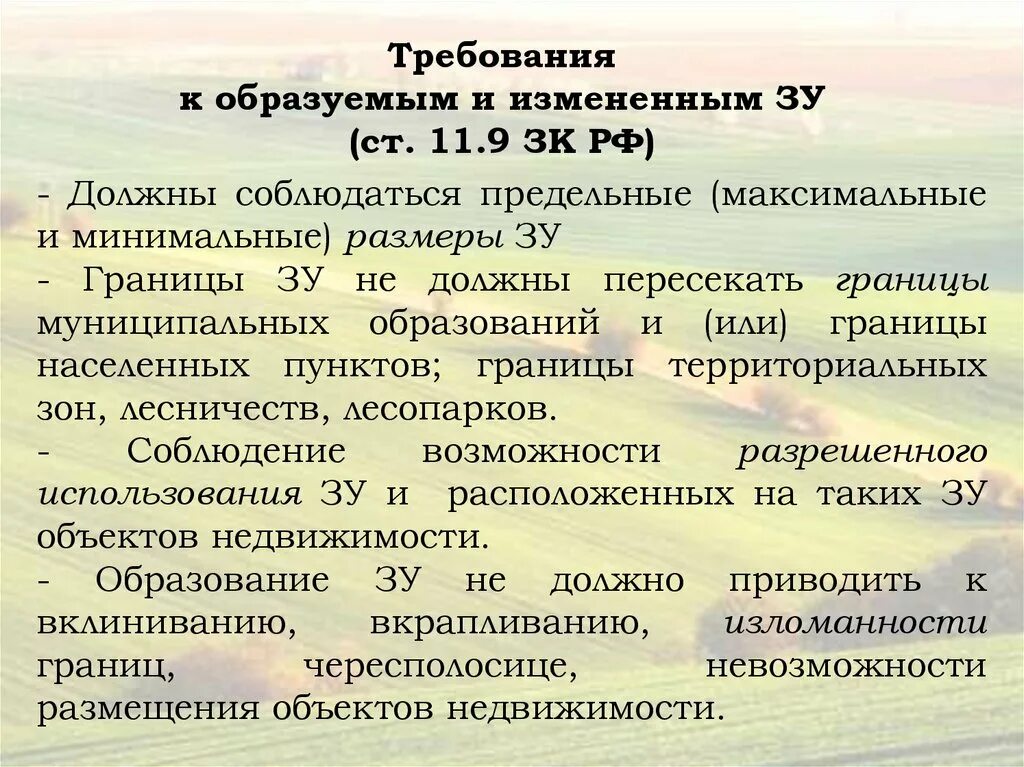 Требования
к образуемым и измененным ЗУ
(ст. 11.9 ЗК РФ)

- Должны соблюдаться предельные (максимальные и минимальные) размеры ЗУ
- Границы ЗУ не должны пересекать границы муниципальных образований и (или) границы населенных пунктов; границы территориальных зон, лесничеств, лесопарков.
- Соблюдение возможности разрешенного использования ЗУ и расположенных на таких ЗУ объектов недвижимости.
- Образование ЗУ не должно приводить к вклиниванию, вкрапливанию, изломанности границ, чересполосице, невозможности размещения объектов недвижимости.